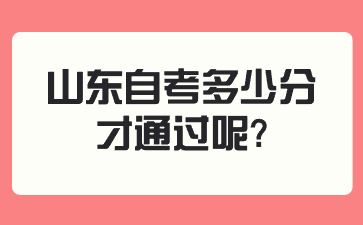 山东自考多少分才通过呢?